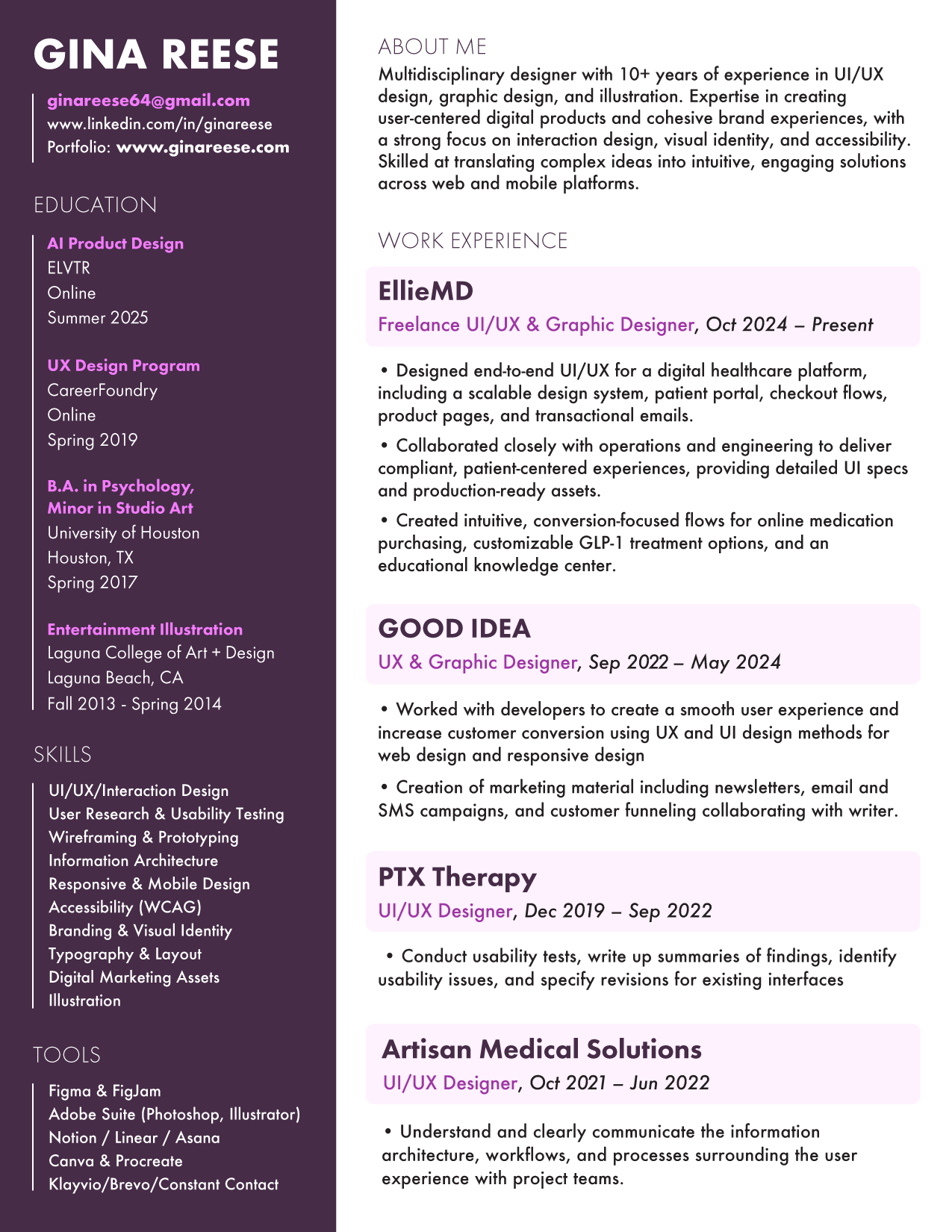 GINA REESE

ginareese64@gmail.com
www.linkedin.com/in/ginareese
Portfolio: www.ginareese.com

EDUCATION

AI Product Design
ELVTR
Online
Summer 2025

UX Design Program
CareerFoundry
Online
Spring 2019

B.A. in Psychology, Minor in Studio Art
University of Houston
Houston, TX
Spring 2017

Entertainment Illustration
Laguna College of Art + Design
Laguna Beach, CA
Fall 2013 - Spring 2014

SKILLS

UI/UX/Interaction Design
User Research & Usability Testing
Wireframing & Prototyping
Information Architecture
Responsive & Mobile Design
Accessibility (WCAG)
Branding & Visual Identity
Typography & Layout
Digital Marketing Assets
Illustration

TOOLS

Figma & FigJam
Adobe Suite (Photoshop, Illustrator)
Notion / Linear / Asana
Canva & Procreate
Klayvio/Brevo/Constant Contact

ABOUT ME
Multidisciplinary designer with 10+ years of experience in UI/UX design, graphic design, and illustration. Expertise in creating user-centered digital products and cohesive brand experiences, with a strong focus on interaction design, visual identity, and accessibility. Skilled at translating complex ideas into intuitive, engaging solutions across web and mobile platforms.

WORK EXPERIENCE

EllieMD
Freelance UI/UX & Graphic Designer, Oct 2024 – Present

• Designed end-to-end UI/UX for a digital healthcare platform, including a scalable design system, patient portal, checkout flows, product pages, and transactional emails.

• Collaborated closely with operations and engineering to deliver compliant, patient-centered experiences, providing detailed UI specs and production-ready assets.

• Created intuitive, conversion-focused flows for online medication purchasing, customizable GLP-1 treatment options, and an educational knowledge center.

GOOD IDEA
UX & Graphic Designer, Sep 2022 – May 2024

• Worked with developers to create a smooth user experience and increase customer conversion using UX and UI design methods for web design and responsive design

• Creation of marketing material including newsletters, email and SMS campaigns, and customer funneling collaborating with writer.

PTX Therapy
UI/UX Designer, Dec 2019 – Sep 2022

• Conduct usability tests, write up summaries of findings, identify usability issues, and specify revisions for existing interfaces

Artisan Medical Solutions
UI/UX Designer, Oct 2021 – Jun 2022

• Understand and clearly communicate the information architecture, workflows, and processes surrounding the user experience with project teams.